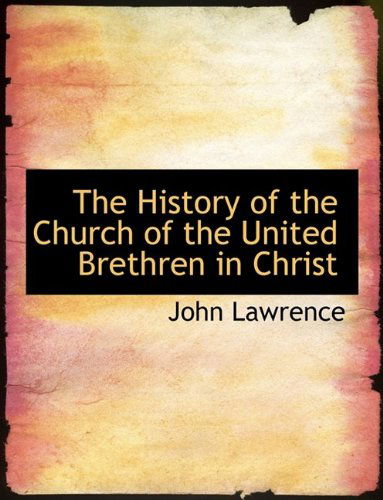 The History of the Church of the United Brethren in Christ

John Lawrence